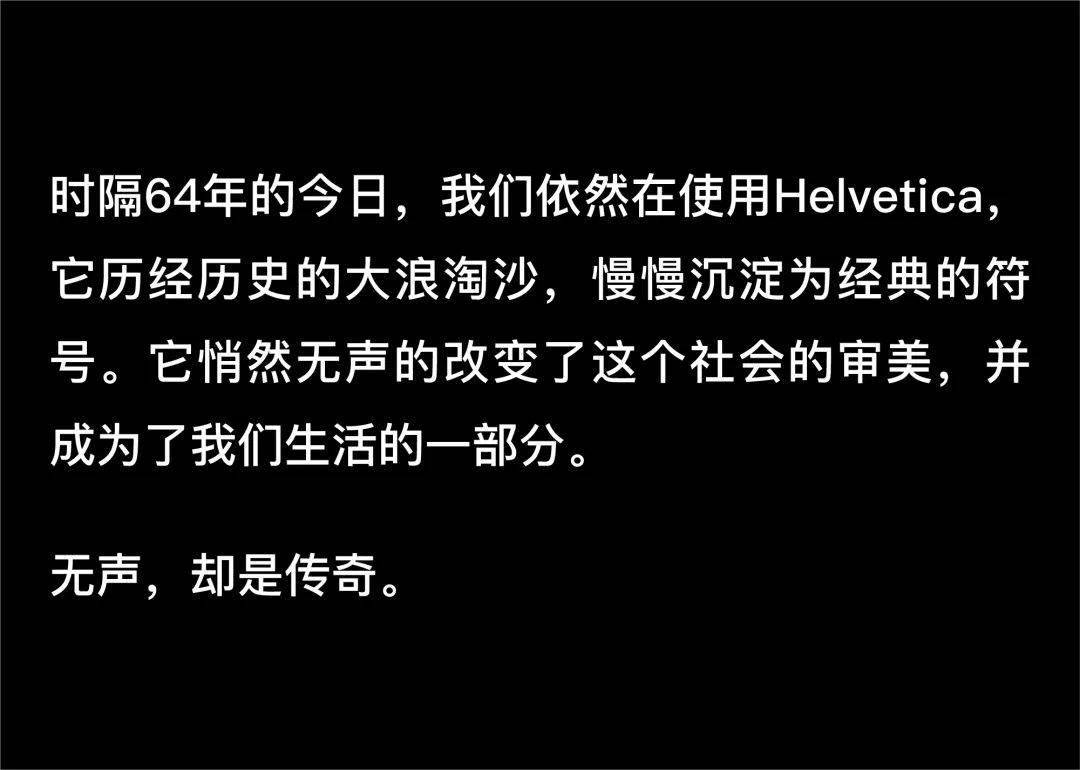 时隔64年的今日，我们依然在使用Helvetica，它历经历史的大浪淘沙，慢慢沉淀为经典的符号。它悄然无声的改变了这个社会的审美，并成为了我们生活的一部分。

无声，却是传奇。